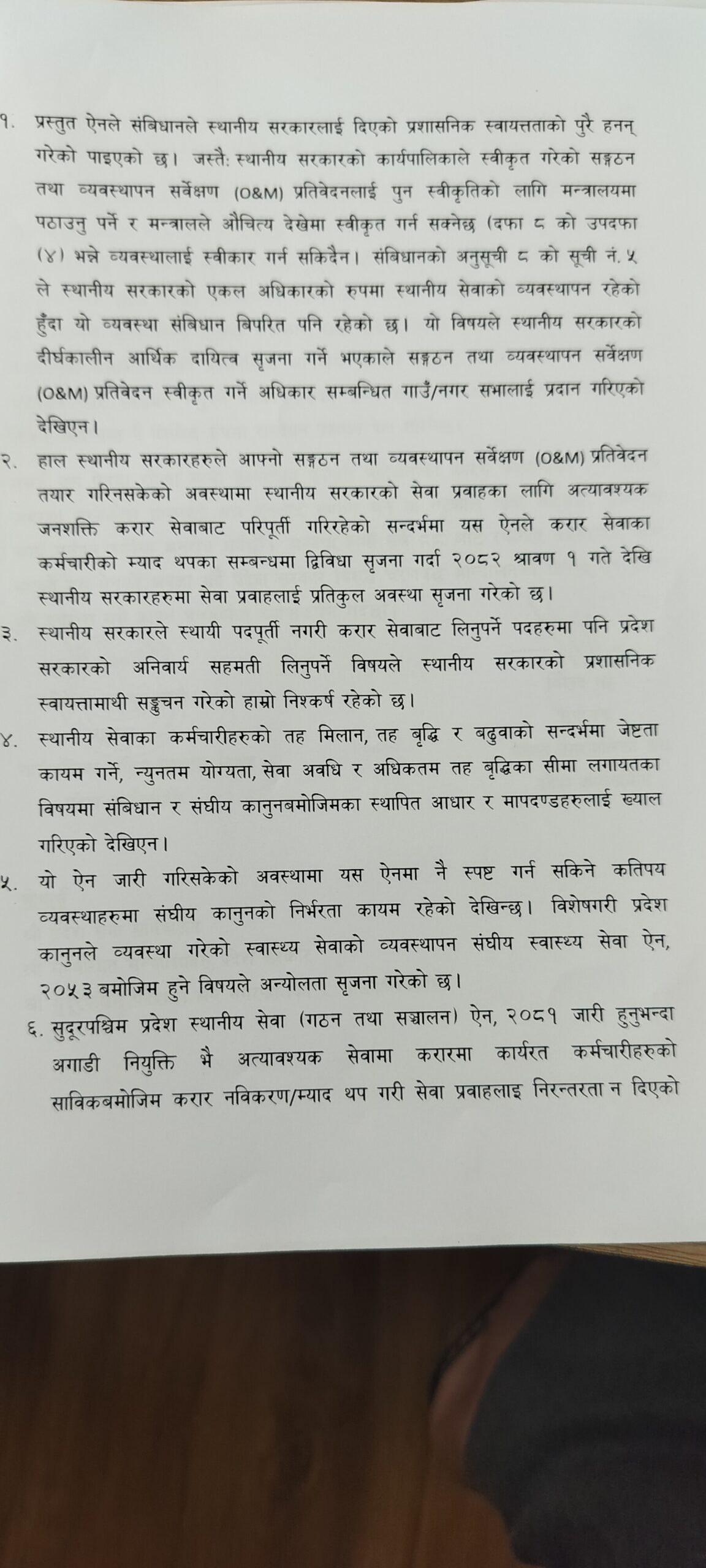 १. प्रस्तुत ऐनले संबिधानले स्थानीय सरकारलाई दिएको प्रशासनिक स्वायत्तताको पुरै हनन् गरेको पाइएको छ। जस्तै: स्थानीय सरकारको कार्यपालिकाले स्वीकृत गरेको सङ्गठन तथा व्यवस्थापन सर्वेक्षण (O&M) प्रतिवेदनलाई पुन स्वीकृतिको लागि मन्त्रालयमा पठाउनु पर्ने र मन्त्रालले औचित्य देखेमा स्वीकृत गर्न सक्नेछ (दफा ८ को उपदफा (४) भन्ने व्यवस्थालाई स्वीकार गर्न सकिदैन। संबिधानको अनुसूची ८ को सूची नं. ५ ले स्थानीय सरकारको एकल अधिकारको रुपमा स्थानीय सेवाको व्यवस्थापन रहेको हुँदा यो व्यवस्था संबिधान बिपरित पनि रहेको छ। यो विषयले स्थानीय सरकारको दीर्घकालीन आर्थिक दायित्व सृजना गर्ने भएकाले सङ्गठन तथा व्यवस्थापन सर्वेक्षण (O&M) प्रतिवेदन स्वीकृत गर्ने अधिकार सम्बन्धित गाउँ/नगर सभालाई प्रदान गरिएको देखिएन।

२. हाल स्थानीय सरकारहरुले आफ्नो सङ्गठन तथा व्यवस्थापन सर्वेक्षण (O&M) प्रतिवेदन तयार गरिनसकेको अवस्थामा स्थानीय सरकारको सेवा प्रवाहका लागि अत्यावश्यक जनशक्ति करार सेवाबाट परिपूर्ती गरिरहेको सन्दर्भमा यस ऐनले करार सेवाका कर्मचारीको म्याद थपका सम्बन्धमा द्विविधा सृजना गर्दा २०८२ श्रावण १ गते देखि स्थानीय सरकारहरुमा सेवा प्रवाहलाई प्रतिकुल अवस्था सृजना गरेको छ।

३. स्थानीय सरकारले स्थायी पदपूर्ती नगरी करार सेवाबाट लिनुपर्ने पदहरुमा पनि प्रदेश सरकारको अनिवार्य सहमती लिनुपर्ने विषयले स्थानीय सरकारको प्रशासनिक स्वायत्तामाथी सङ्कुचन गरेको हाम्रो निश्कर्ष रहेको छ।

४. स्थानीय सेवाका कर्मचारीहरुको तह मिलान, तह बृद्धि र बढुवाको सन्दर्भमा जेष्टता कायम गर्ने, न्युनतम योग्यता, सेवा अवधि र अधिकतम तह बृद्धिका सीमा लगायतका विषयमा संबिधान र संघीय कानुनबमोजिमका स्थापित आधार र मापदण्डहरुलाई ख्याल गरिएको देखिएन।

५. यो ऐन जारी गरिसकेको अवस्थामा यस ऐनमा नै स्पष्ट गर्न सकिने कतिपय व्यवस्थाहरुमा संघीय कानुनको निर्भरता कायम रहेको देखिन्छ। विशेषगरी प्रदेश कानुनले व्यवस्था गरेको स्वास्थ्य सेवाको व्यवस्थापन संघीय स्वास्थ्य सेवा ऐन, २०५३ बमोजिम हुने विषयले अन्योलता सृजना गरेको छ।

६. सुदूरपश्चिम प्रदेश स्थानीय सेवा (गठन तथा सञ्चालन) ऐन, २०८१ जारी हुनुभन्दा अगाडी नियुक्ति भै अत्यावश्यक सेवामा करारमा कार्यरत कर्मचारीहरुको साविकबमोजिम करार नविकरण/म्याद थप गरी सेवा प्रवाहलाइ निरन्तरता न दिएको